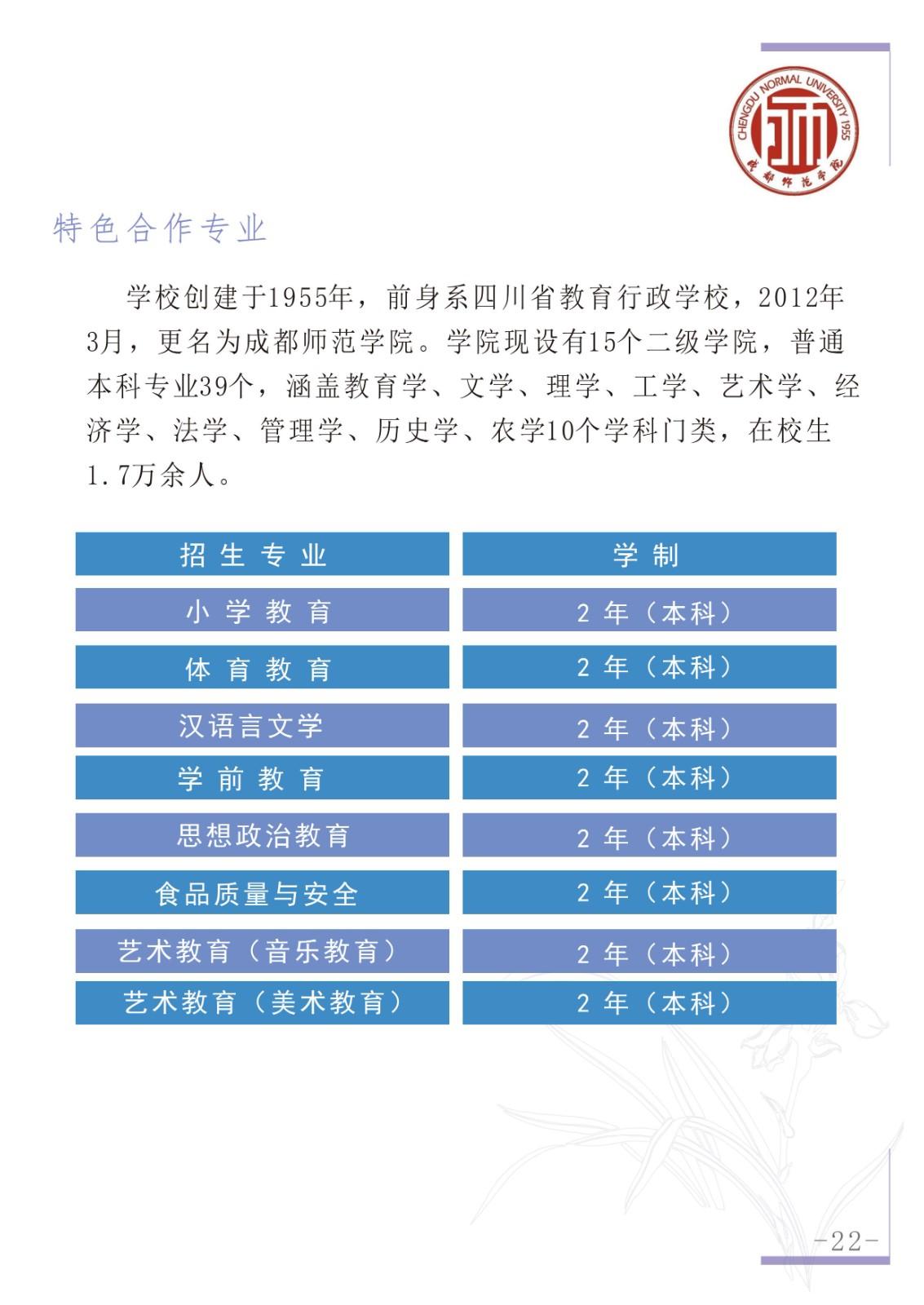 CHENGDU NORMAL UNIVERSITY 1955
成都师范学院

特色合作专业

学校创建于1955年，前身系四川省教育行政学校，2012年3月，更名为成都师范学院。学院现设有15个二级学院，普通本科专业39个，涵盖教育学、文学、理学、工学、艺术学、经济学、法学、管理学、历史学、农学10个学科门类，在校生1.7万余人。

| 招生专业 | 学制 |
|---|---|
| 小学教育 | 2年（本科） |
| 体育教育 | 2年（本科） |
| 汉语言文学 | 2年（本科） |
| 学前教育 | 2年（本科） |
| 思想政治教育 | 2年（本科） |
| 食品质量与安全 | 2年（本科） |
| 艺术教育（音乐教育） | 2年（本科） |
| 艺术教育（美术教育） | 2年（本科） |

-22-